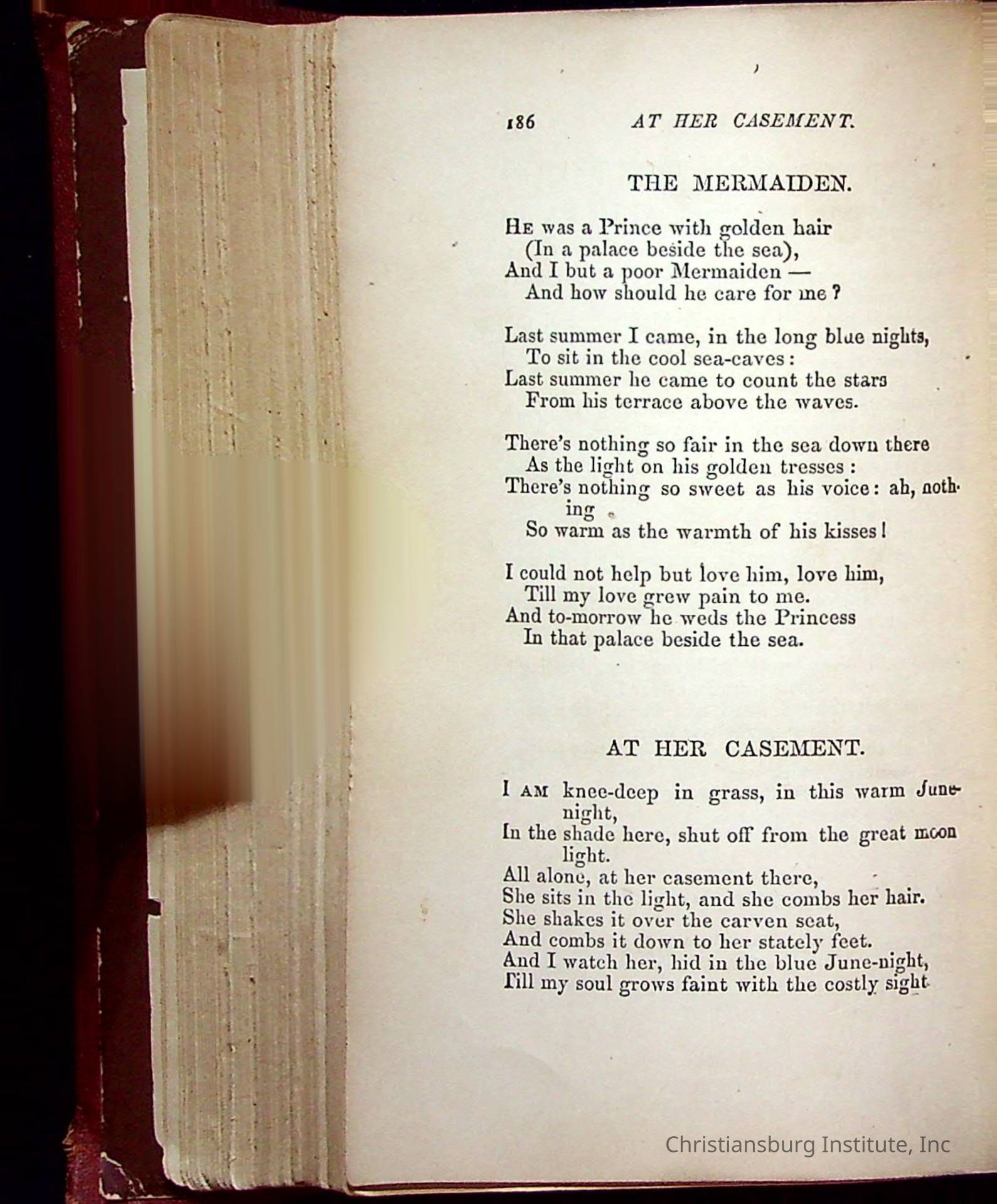 186 AT HER CASEMENT.

THE MERMAIDEN.

He was a Prince with golden hair
(In a palace beside the sea),
And I but a poor Mermaiden —
And how should he care for me?

Last summer I came, in the long blue nights,
To sit in the cool sea-caves:
Last summer he came to count the stars
From his terrace above the waves.

There's nothing so fair in the sea down there
As the light on his golden tresses:
There's nothing so sweet as his voice: ah, nothing
So warm as the warmth of his kisses!

I could not help but love him, love him,
Till my love grew pain to me.
And to-morrow he weds the Princess
In that palace beside the sea.

AT HER CASEMENT.

I am knee-deep in grass, in this warm June-night,
In the shade here, shut off from the great moon light.
All alone, at her casement there,
She sits in the light, and she combs her hair.
She shakes it over the carven seat,
And combs it down to her stately feet.
And I watch her, hid in the blue June-night,
Till my soul grows faint with the costly sight

Christiansburg Institute, Inc